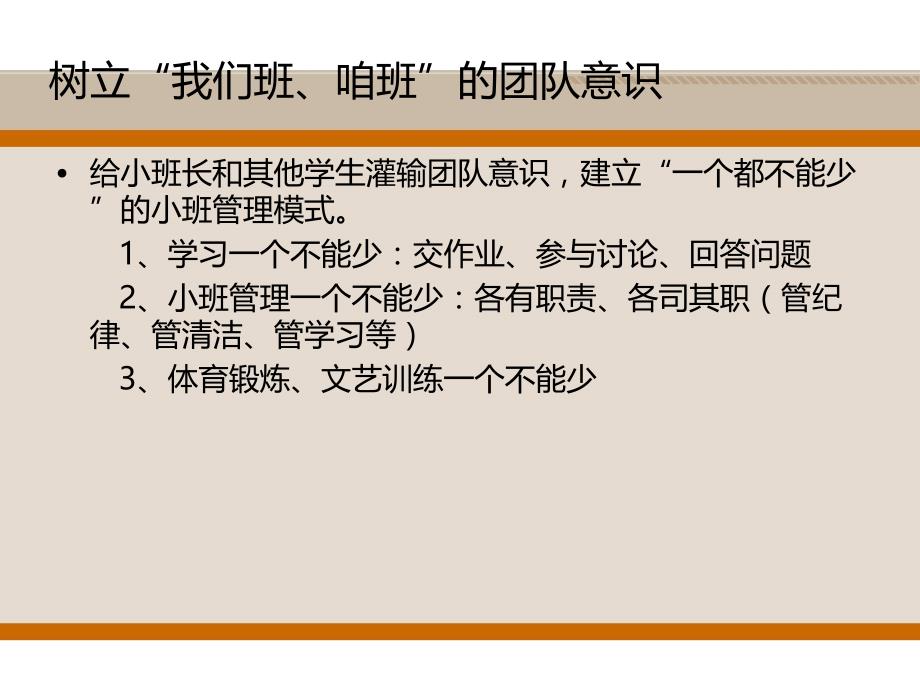 树立“我们班、咱班”的团队意识

• 给小班长和其他学生灌输团队意识，建立“一个都不能少”的小班管理模式。

1、学习一个不能少：交作业、参与讨论、回答问题

2、小班管理一个不能少：各有职责、各司其职（管纪律、管清洁、管学习等）

3、体育锻炼、文艺训练一个不能少